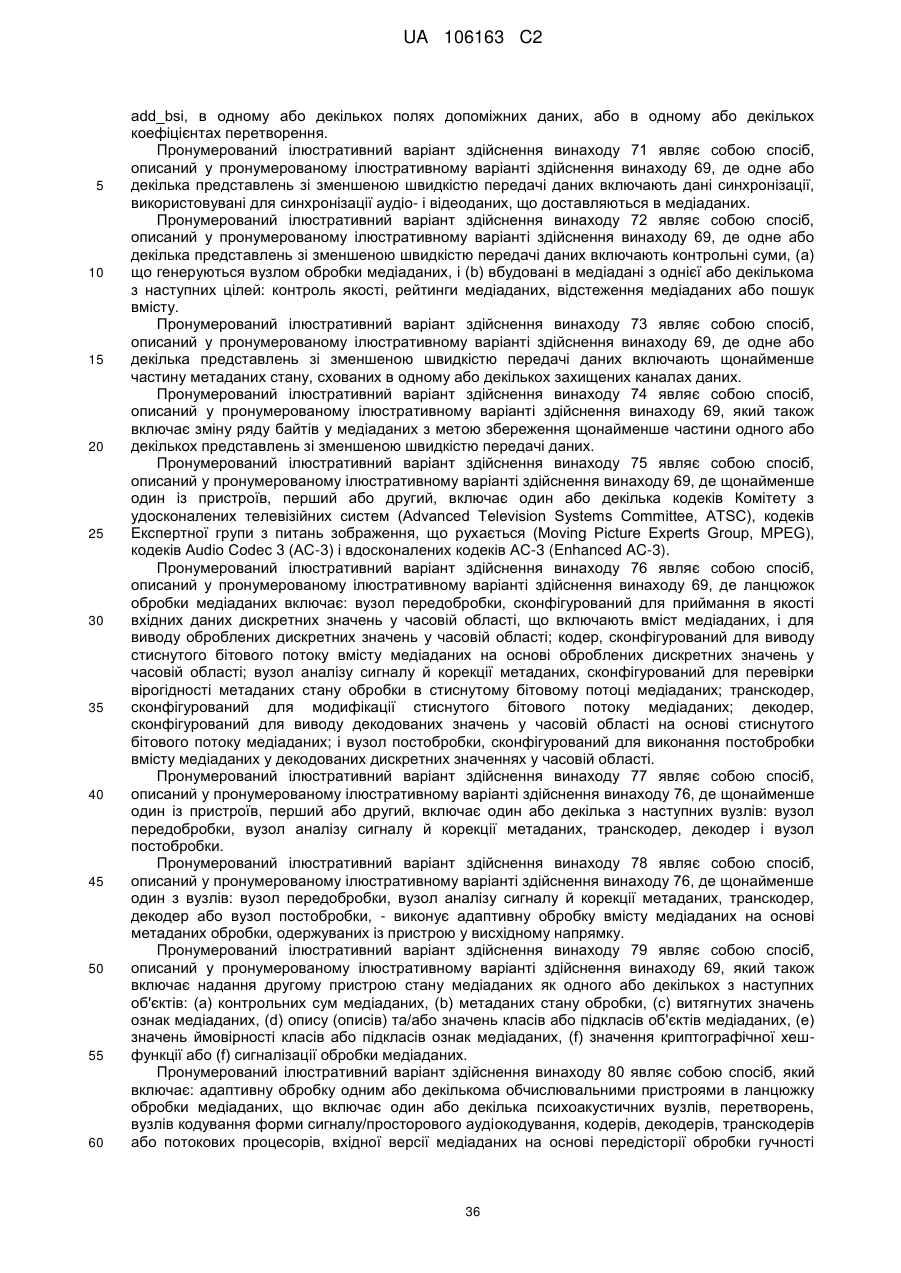 UA 106163 C2

add_bsi, в одному або декількох полях допоміжних даних, або в одному або декількох коефіцієнтах перетворення.

Пронумерований ілюстративний варіант здійснення винаходу 71 являє собою спосіб, описаний у пронумерованому ілюстративному варіанті здійснення винаходу 69, де одне або

5 декілька представлень зі зменшеною швидкістю передачі даних включають дані синхронізації, використовувані для синхронізації аудіо- і відеоданих, що доставляються в медіаданих.

Пронумерований ілюстративний варіант здійснення винаходу 72 являє собою спосіб, описаний у пронумерованому ілюстративному варіанті здійснення винаходу 69, де одне або декілька представлень зі зменшеною швидкістю передачі даних включають контрольні суми, (a)

10 що генеруються вузлом обробки медіаданих, і (b) вбудовані в медіадані з однієї або декількома з наступних цілей: контроль якості, рейтинги медіаданих, відстеження медіаданих або пошук вмісту.

Пронумерований ілюстративний варіант здійснення винаходу 73 являє собою спосіб, описаний у пронумерованому ілюстративному варіанті здійснення винаходу 69, де одне або

15 декілька представлень зі зменшеною швидкістю передачі даних включають щонайменше частину метаданих стану, схованих в одному або декількох захищених каналах даних.

Пронумерований ілюстративний варіант здійснення винаходу 74 являє собою спосіб, описаний у пронумерованому ілюстративному варіанті здійснення винаходу 69, який також включає зміну ряду байтів у медіаданих з метою збереження щонайменше частини одного або

20 декількох представлень зі зменшеною швидкістю передачі даних.

Пронумерований ілюстративний варіант здійснення винаходу 75 являє собою спосіб, описаний у пронумерованому ілюстративному варіанті здійснення винаходу 69, де щонайменше один із пристроїв, перший або другий, включає один або декілька кодеків Комітету з удосконалених телевізійних систем (Advanced Television Systems Committee, ATSC), кодеків

25 Експертної групи з питань зображення, що рухається (Moving Picture Experts Group, MPEG), кодеків Audio Codec 3 (AC-3) і вдосконалених кодеків AC-3 (Enhanced AC-3).

Пронумерований ілюстративний варіант здійснення винаходу 76 являє собою спосіб, описаний у пронумерованому ілюстративному варіанті здійснення винаходу 69, де ланцюжок обробки медіаданих включає: вузол передобробки, сконфігурований для приймання в якості

30 вхідних даних дискретних значень у часовій області, що включають вміст медіаданих, і для виводу оброблених дискретних значень у часовій області; кодер, сконфігурований для виводу стиснутого бітового потоку вмісту медіаданих на основі оброблених дискретних значень у часовій області; вузол аналізу сигналу й корекції метаданих, сконфігурований для перевірки вірогідності метаданих стану обробки в стиснутому бітовому потоці медіаданих; транскодер,

35 сконфігурований для модифікації стиснутого бітового потоку медіаданих; декодер, сконфігурований для виводу декодованих значень у часовій області на основі стиснутого бітового потоку медіаданих; і вузол постобробки, сконфігурований для виконання постобробки вмісту медіаданих у декодованих дискретних значеннях у часовій області.

Пронумерований ілюстративний варіант здійснення винаходу 77 являє собою спосіб,

40 описаний у пронумерованому ілюстративному варіанті здійснення винаходу 76, де щонайменше один із пристроїв, перший або другий, включає один або декілька з наступних вузлів: вузол передобробки, вузол аналізу сигналу й корекції метаданих, транскодер, декодер і вузол постобробки.

Пронумерований ілюстративний варіант здійснення винаходу 78 являє собою спосіб,

45 описаний у пронумерованому ілюстративному варіанті здійснення винаходу 76, де щонайменше один з вузлів: вузол передобробки, вузол аналізу сигналу й корекції метаданих, транскодер, декодер або вузол постобробки, - виконує адаптивну обробку вмісту медіаданих на основі метаданих обробки, одержуваних із пристрою у висхідному напрямку.

Пронумерований ілюстративний варіант здійснення винаходу 79 являє собою спосіб,

50 описаний у пронумерованому ілюстративному варіанті здійснення винаходу 69, який також включає надання другому пристрою стану медіаданих як одного або декількох з наступних об'єктів: (a) контрольних сум медіаданих, (b) метаданих стану обробки, (c) витягнутих значень ознак медіаданих, (d) опису (описів) та/або значень класів або підкласів об'єктів медіаданих, (e) значень ймовірності класів або підкласів ознак медіаданих, (f) значення криптографічної хеш-

55 функції або (f) сигналізації обробки медіаданих.

Пронумерований ілюстративний варіант здійснення винаходу 80 являє собою спосіб, який включає: адаптивну обробку одним або декількома обчислювальними пристроями в ланцюжку обробки медіаданих, що включає один або декілька психоакустичних вузлів, перетворень, вузлів кодування форми сигналу/просторового аудіокодування, кодерів, декодерів, транскодерів

60 або потокових процесорів, вхідної версії медіаданих на основі передісторії обробки гучності

36